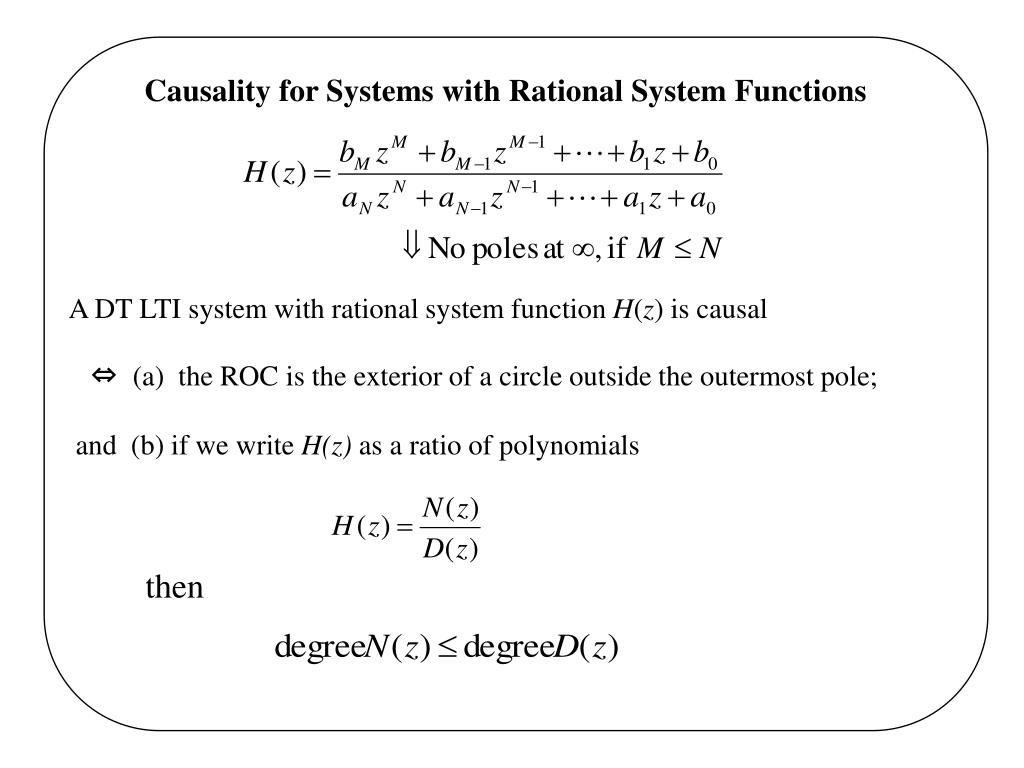 Causality for Systems with Rational System Functions

$H(z) = \frac{b_M z^M + b_{M-1} z^{M-1} + \cdots + b_1 z + b_0}{a_N z^N + a_{N-1} z^{N-1} + \cdots + a_1 z + a_0}$

$\Downarrow$ No poles at $\infty$, if $M \leq N$

A DT LTI system with rational system function $H(z)$ is causal

$\Leftrightarrow$ (a) the ROC is the exterior of a circle outside the outermost pole;

and (b) if we write $H(z)$ as a ratio of polynomials

$H(z) = \frac{N(z)}{D(z)}$

then

$\text{degree} N(z) \leq \text{degree} D(z)$